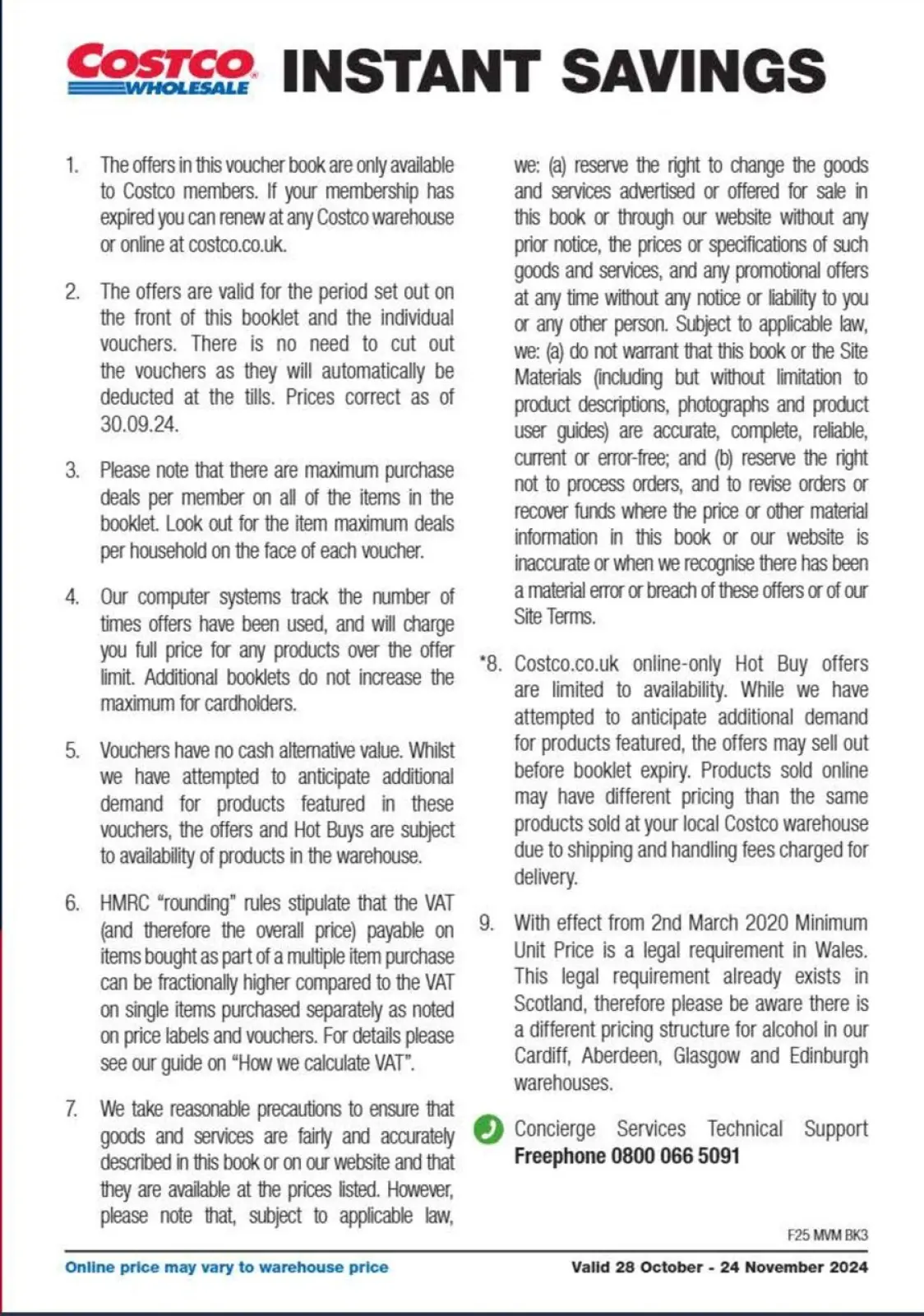 COSTCO WHOLESALE INSTANT SAVINGS

1. The offers in this voucher book are only available to Costco members. If your membership has expired you can renew at any Costco warehouse or online at costco.co.uk.

2. The offers are valid for the period set out on the front of this booklet and the individual vouchers. There is no need to cut out the vouchers as they will automatically be deducted at the tills. Prices correct as of 30.09.24.

3. Please note that there are maximum purchase deals per member on all of the items in the booklet. Look out for the item maximum deals per household on the face of each voucher.

4. Our computer systems track the number of times offers have been used, and will charge you full price for any products over the offer limit. Additional booklets do not increase the maximum for cardholders.

5. Vouchers have no cash alternative value. Whilst we have attempted to anticipate additional demand for products featured in these vouchers, the offers and Hot Buys are subject to availability of products in the warehouse.

6. HMRC "rounding" rules stipulate that the VAT (and therefore the overall price) payable on items bought as part of a multiple item purchase can be fractionally higher compared to the VAT on single items purchased separately as noted on price labels and vouchers. For details please see our guide on "How we calculate VAT".

7. We take reasonable precautions to ensure that goods and services are fairly and accurately described in this book or on our website and that they are available at the prices listed. However, please note that, subject to applicable law, we: (a) reserve the right to change the goods and services advertised or offered for sale in this book or through our website without any prior notice, the prices or specifications of such goods and services, and any promotional offers at any time without any notice or liability to you or any other person. Subject to applicable law, we: (a) do not warrant that this book or the Site Materials (including but without limitation to product descriptions, photographs and product user guides) are accurate, complete, reliable, current or error-free; and (b) reserve the right not to process orders, and to revise orders or recover funds where the price or other material information in this book or our website is inaccurate or when we recognise there has been a material error or breach of these offers or of our Site Terms.

*8. Costco.co.uk online-only Hot Buy offers are limited to availability. While we have attempted to anticipate additional demand for products featured, the offers may sell out before booklet expiry. Products sold online may have different pricing than the same products sold at your local Costco warehouse due to shipping and handling fees charged for delivery.

9. With effect from 2nd March 2020 Minimum Unit Price is a legal requirement in Wales. This legal requirement already exists in Scotland, therefore please be aware there is a different pricing structure for alcohol in our Cardiff, Aberdeen, Glasgow and Edinburgh warehouses.

Concierge Services Technical Support
Freephone 0800 066 5091

F25 MVM BK3

Online price may vary to warehouse price

Valid 28 October - 24 November 2024